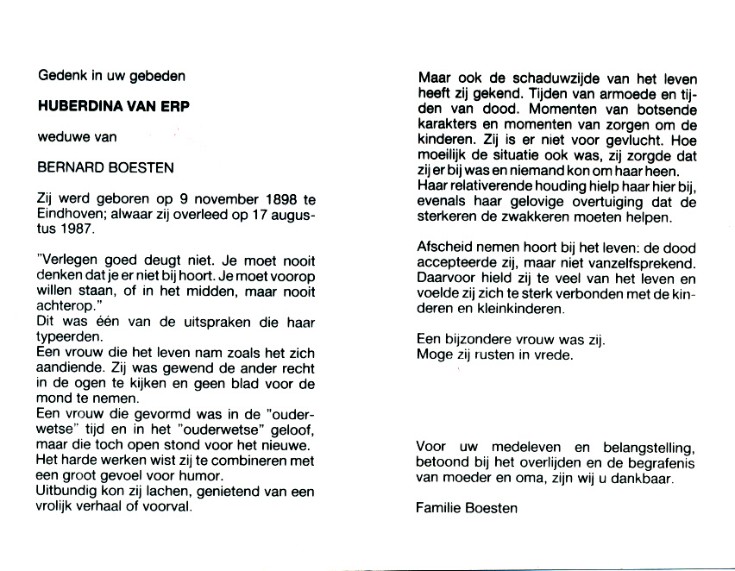 Gedenk in uw gebeden

HUBERDINA VAN ERP

weduwe van

BERNARD BOESTEN

Zij werd geboren op 9 november 1898 te Eindhoven; alwaar zij overleed op 17 augustus 1987.

"Verlegen goed deugt niet. Je moet nooit denken dat je er niet bij hoort. Je moet voorop willen staan, of in het midden, maar nooit achterop."
Dit was één van de uitspraken die haar typeerden.
Een vrouw die het leven nam zoals het zich aandiende. Zij was gewend de ander recht in de ogen te kijken en geen blad voor de mond te nemen.
Een vrouw die gevormd was in de "ouderwetse" tijd en in het "ouderwetse" geloof, maar die toch open stond voor het nieuwe.
Het harde werken wist zij te combineren met een groot gevoel voor humor.
Uitbundig kon zij lachen, genietend van een vrolijk verhaal of voorval.

Maar ook de schaduwzijde van het leven heeft zij gekend. Tijden van armoede en tijden van dood. Momenten van botsende karakters en momenten van zorgen om de kinderen. Zij is er niet voor gevlucht. Hoe moeilijk de situatie ook was, zij zorgde dat zij er bij was en niemand kon om haar heen.
Haar relativerende houding hielp haar hier bij, evenals haar gelovige overtuiging dat de sterkeren de zwakkeren moeten helpen.

Afscheid nemen hoort bij het leven: de dood accepteerde zij, maar niet vanzelfsprekend. Daarvoor hield zij te veel van het leven en voelde zij zich te sterk verbonden met de kinderen en kleinkinderen.

Een bijzondere vrouw was zij.
Moge zij rusten in vrede.

Voor uw medeleven en belangstelling, betoond bij het overlijden en de begrafenis van moeder en oma, zijn wij u dankbaar.

Familie Boesten